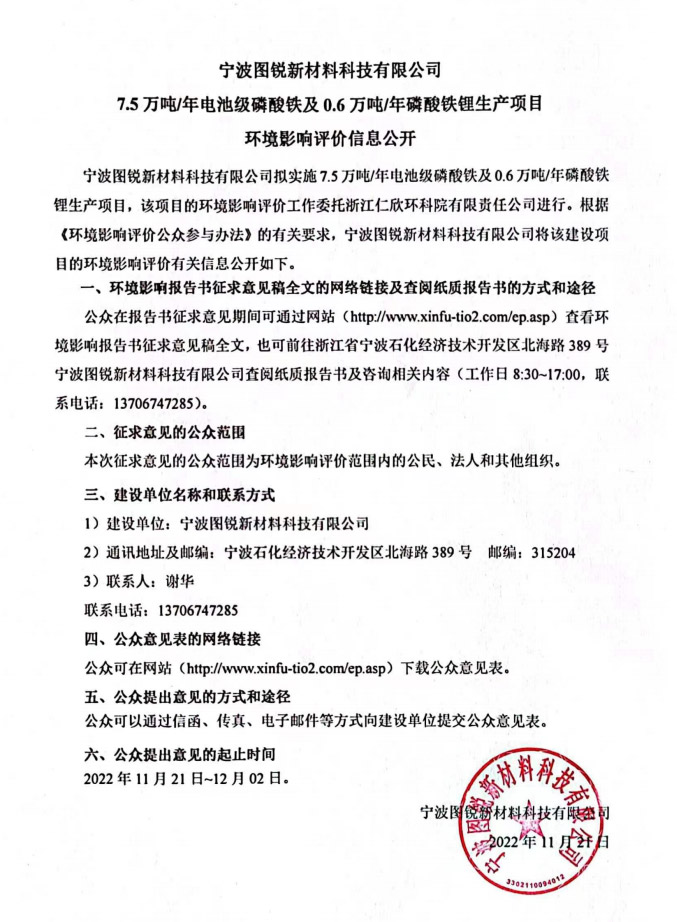 宁波图锐新材料科技有限公司

7.5 万吨/年电池级磷酸铁及 0.6 万吨/年磷酸铁锂生产项目

环境影响评价信息公开

宁波图锐新材料科技有限公司拟实施 7.5 万吨/年电池级磷酸铁及 0.6 万吨/年磷酸铁锂生产项目，该项目的环境影响评价工作委托浙江仁欣环科院有限责任公司进行。根据《环境影响评价公众参与办法》的有关要求，宁波图锐新材料科技有限公司将该建设项目的环境影响评价有关信息公开如下。

一、环境影响报告书征求意见稿全文的网络链接及查阅纸质报告书的方式和途径

公众在报告书征求意见期间可通过网站（http://www.xinfu-tio2.com/ep.asp）查看环境影响报告书征求意见稿全文，也可前往浙江省宁波石化经济技术开发区北海路 389 号宁波图锐新材料科技有限公司查阅纸质报告书及咨询相关内容（工作日 8:30~17:00，联系电话：13706747285）。

二、征求意见的公众范围

本次征求意见的公众范围为环境影响评价范围内的公民、法人和其他组织。

三、建设单位名称和联系方式

1）建设单位：宁波图锐新材料科技有限公司

2）通讯地址及邮编：宁波石化经济技术开发区北海路 389 号　邮编：315204

3）联系人：谢华

联系电话：13706747285

四、公众意见表的网络链接

公众可在网站（http://www.xinfu-tio2.com/ep.asp）下载公众意见表。

五、公众提出意见的方式和途径

公众可以通过信函、传真、电子邮件等方式向建设单位提交公众意见表。

六、公众提出意见的起止时间

2022 年 11 月 21 日~12 月 02 日。

宁波图锐新材料科技有限公司

2022 年 11 月 21 日

宁波图锐新材料科技有限公司
3302110094012